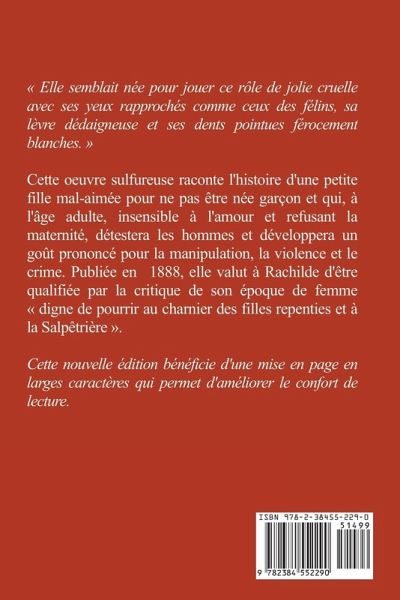 « Elle semblait née pour jouer ce rôle de jolie cruelle avec ses yeux rapprochés comme ceux des félins, sa lèvre dédaigneuse et ses dents pointues férocement blanches. »

Cette oeuvre sulfureuse raconte l'histoire d'une petite fille mal-aimée pour ne pas être née garçon et qui, à l'âge adulte, insensible à l'amour et refusant la maternité, détestera les hommes et développera un goût prononcé pour la manipulation, la violence et le crime. Publiée en 1888, elle valut à Rachilde d'être qualifiée par la critique de son époque de femme « digne de pourrir au charnier des filles repenties et à la Salpêtrière ».

Cette nouvelle édition bénéficie d'une mise en page en larges caractères qui permet d'améliorer le confort de lecture.

ISBN 978-2-38455-229-0
51499
9 782384 552290